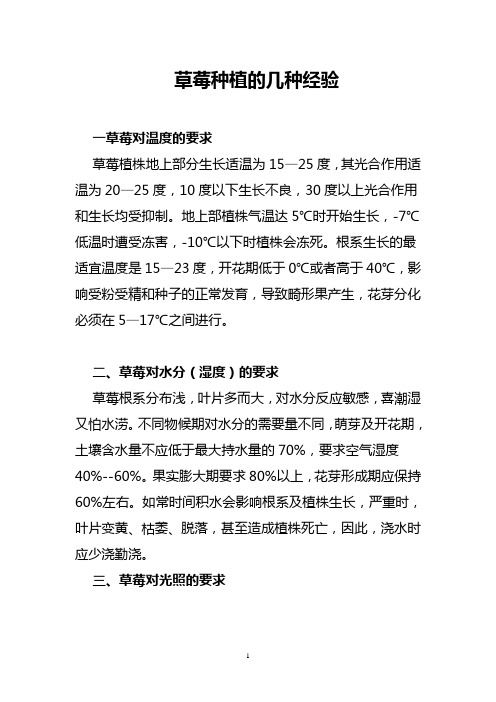 草莓种植的几种经验

一草莓对温度的要求

草莓植株地上部分生长适温为 15—25 度，其光合作用适温为 20—25 度，10 度以下生长不良，30 度以上光合作用和生长均受抑制。地上部植株气温达 5℃时开始生长，-7℃低温时遭受冻害，-10℃以下时植株会冻死。根系生长的最适宜温度是 15—23 度，开花期低于 0℃或者高于 40℃，影响受粉受精和种子的正常发育，导致畸形果产生，花芽分化必须在 5—17℃之间进行。

二、草莓对水分（湿度）的要求

草莓根系分布浅，叶片多而大，对水分反应敏感，喜潮湿又怕水涝。不同物候期对水分的需要量不同，萌芽及开花期，土壤含水量不应低于最大持水量的 70%，要求空气湿度 40%--60%。果实膨大期要求 80%以上，花芽形成期应保持 60%左右。如常时间积水会影响根系及植株生长，严重时，叶片变黄、枯萎、脱落，甚至造成植株死亡，因此，浇水时应少浇勤浇。

三、草莓对光照的要求

1